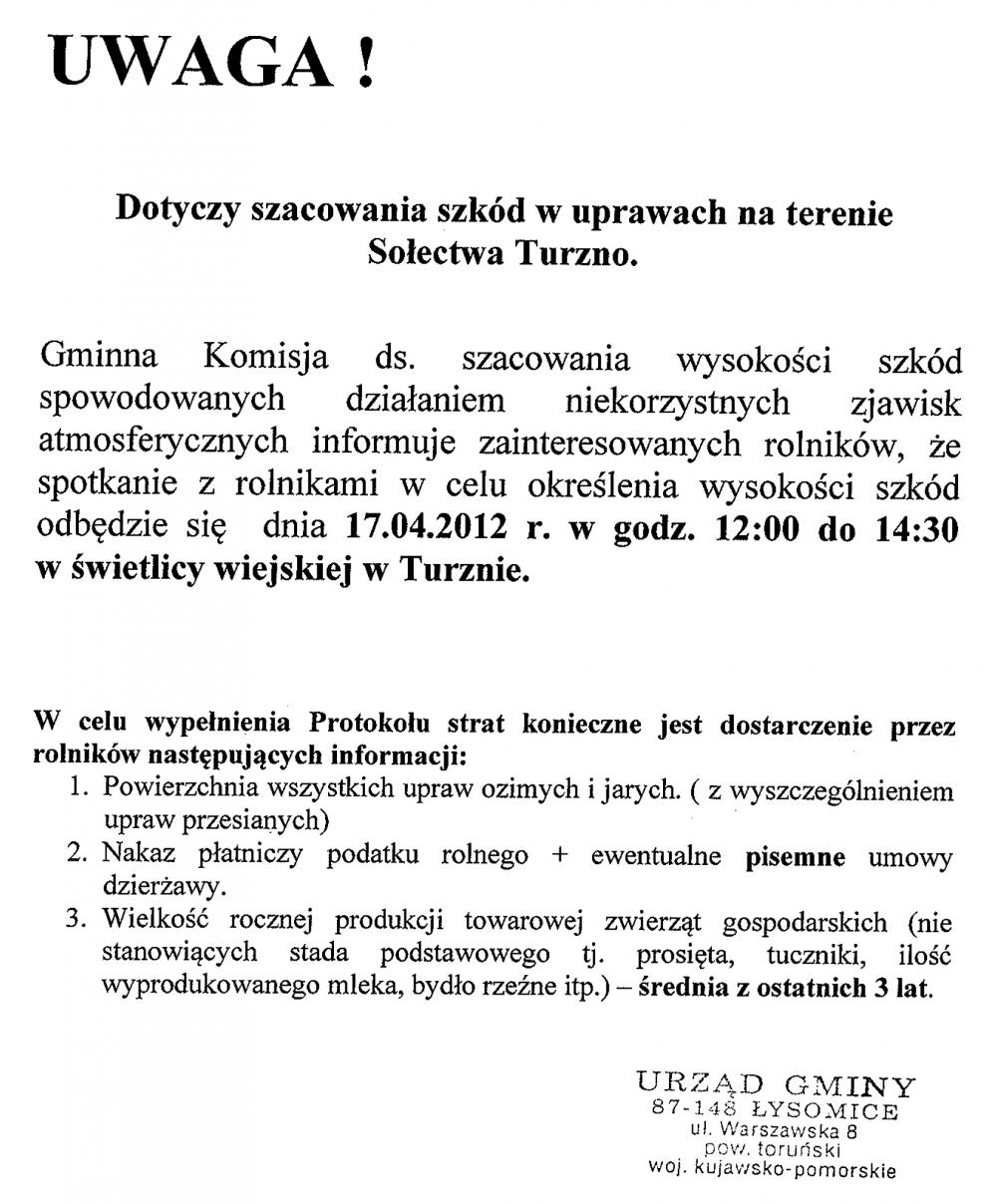 UWAGA !

Dotyczy szacowania szkód w uprawach na terenie Sołectwa Turzno.

Gminna Komisja ds. szacowania wysokości szkód spowodowanych działaniem niekorzystnych zjawisk atmosferycznych informuje zainteresowanych rolników, że spotkanie z rolnikami w celu określenia wysokości szkód odbędzie się dnia 17.04.2012 r. w godz. 12:00 do 14:30 w świetlicy wiejskiej w Turznie.

W celu wypełnienia Protokołu strat konieczne jest dostarczenie przez rolników następujących informacji:
1. Powierzchnia wszystkich upraw ozimych i jarych. ( z wyszczególnieniem upraw przesianych)
2. Nakaz płatniczy podatku rolnego + ewentualne pisemne umowy dzierżawy.
3. Wielkość rocznej produkcji towarowej zwierząt gospodarskich (nie stanowiących stada podstawowego tj. prosięta, tuczniki, ilość wyprodukowanego mleka, bydło rzeźne itp.) – średnia z ostatnich 3 lat.

URZĄD GMINY
87-148 ŁYSOMICE
ul. Warszawska 8
pow. toruński
woj. kujawsko-pomorskie